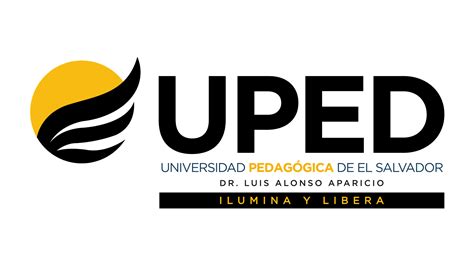 UPED
UNIVERSIDAD PEDAGÓGICA DE EL SALVADOR
DR. LUIS ALONSO APARICIO
ILUMINA Y LIBERA